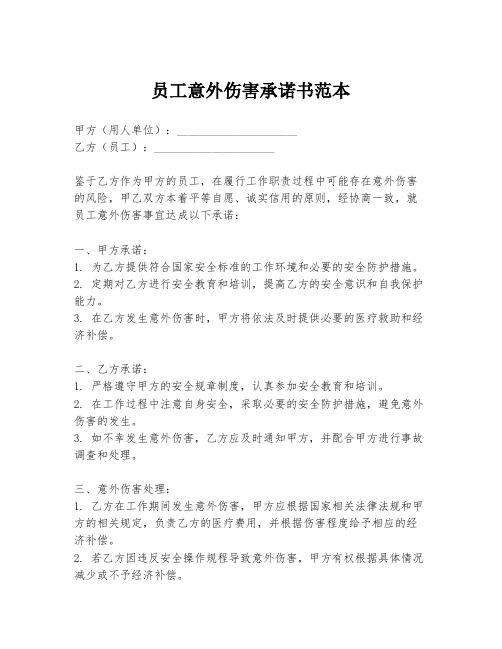 员工意外伤害承诺书范本

甲方（用人单位）：____________________
乙方（员工）：____________________

鉴于乙方作为甲方的员工，在履行工作职责过程中可能存在意外伤害的风险，甲乙双方本着平等自愿、诚实信用的原则，经协商一致，就员工意外伤害事宜达成以下承诺：

一、甲方承诺：
1. 为乙方提供符合国家安全标准的工作环境和必要的安全防护措施。
2. 定期对乙方进行安全教育和培训，提高乙方的安全意识和自我保护能力。
3. 在乙方发生意外伤害时，甲方将依法及时提供必要的医疗救助和经济补偿。

二、乙方承诺：
1. 严格遵守甲方的安全规章制度，认真参加安全教育和培训。
2. 在工作过程中注意自身安全，采取必要的安全防护措施，避免意外伤害的发生。
3. 如不幸发生意外伤害，乙方应及时通知甲方，并配合甲方进行事故调查和处理。

三、意外伤害处理：
1. 乙方在工作期间发生意外伤害，甲方应根据国家相关法律法规和甲方的相关规定，负责乙方的医疗费用，并根据伤害程度给予相应的经济补偿。
2. 若乙方因违反安全操作规程导致意外伤害，甲方有权根据具体情况减少或不予经济补偿。